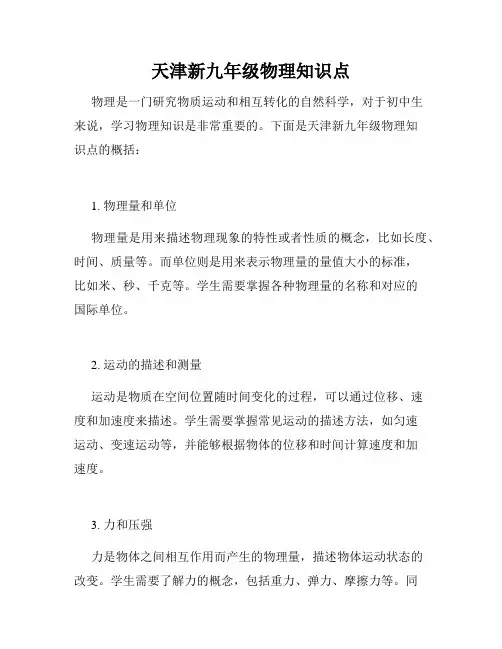 天津新九年级物理知识点

物理是一门研究物质运动和相互转化的自然科学，对于初中生来说，学习物理知识是非常重要的。下面是天津新九年级物理知识点的概括：

1. 物理量和单位

物理量是用来描述物理现象的特性或者性质的概念，比如长度、时间、质量等。而单位则是用来表示物理量的量值大小的标准，比如米、秒、千克等。学生需要掌握各种物理量的名称和对应的国际单位。

2. 运动的描述和测量

运动是物质在空间位置随时间变化的过程，可以通过位移、速度和加速度来描述。学生需要掌握常见运动的描述方法，如匀速运动、变速运动等，并能够根据物体的位移和时间计算速度和加速度。

3. 力和压强

力是物体之间相互作用而产生的物理量，描述物体运动状态的改变。学生需要了解力的概念，包括重力、弹力、摩擦力等。同